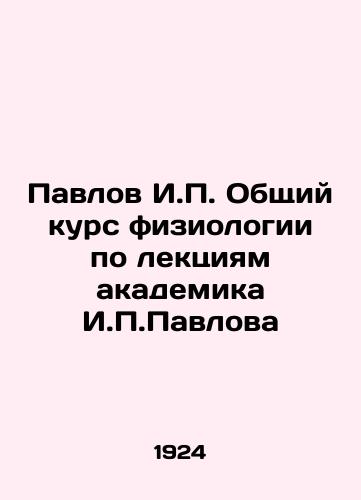 Павлов И.П. Общий курс физиологии по лекциям академика И.П.Павлова

1924